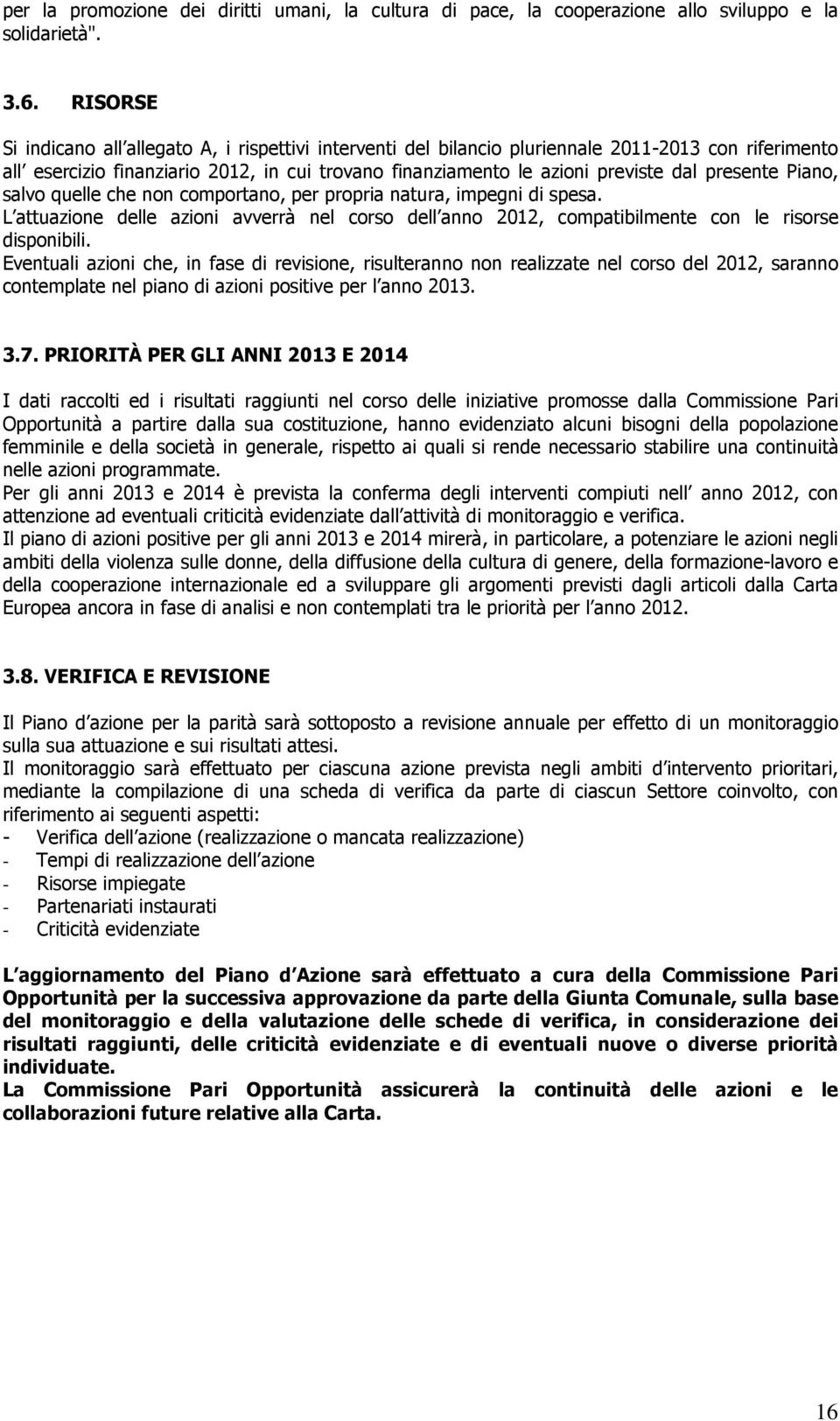 per la promozione dei diritti umani, la cultura di pace, la cooperazione allo sviluppo e la solidarietà".

3.6. RISORSE

Si indicano all allegato A, i rispettivi interventi del bilancio pluriennale 2011-2013 con riferimento all esercizio finanziario 2012, in cui trovano finanziamento le azioni previste dal presente Piano, salvo quelle che non comportano, per propria natura, impegni di spesa.
L attuazione delle azioni avverrà nel corso dell anno 2012, compatibilmente con le risorse disponibili.
Eventuali azioni che, in fase di revisione, risulteranno non realizzate nel corso del 2012, saranno contemplate nel piano di azioni positive per l anno 2013.

3.7. PRIORITÀ PER GLI ANNI 2013 E 2014

I dati raccolti ed i risultati raggiunti nel corso delle iniziative promosse dalla Commissione Pari Opportunità a partire dalla sua costituzione, hanno evidenziato alcuni bisogni della popolazione femminile e della società in generale, rispetto ai quali si rende necessario stabilire una continuità nelle azioni programmate.
Per gli anni 2013 e 2014 è prevista la conferma degli interventi compiuti nell anno 2012, con attenzione ad eventuali criticità evidenziate dall attività di monitoraggio e verifica.
Il piano di azioni positive per gli anni 2013 e 2014 mirerà, in particolare, a potenziare le azioni negli ambiti della violenza sulle donne, della diffusione della cultura di genere, della formazione-lavoro e della cooperazione internazionale ed a sviluppare gli argomenti previsti dagli articoli dalla Carta Europea ancora in fase di analisi e non contemplati tra le priorità per l anno 2012.

3.8. VERIFICA E REVISIONE

Il Piano d azione per la parità sarà sottoposto a revisione annuale per effetto di un monitoraggio sulla sua attuazione e sui risultati attesi.
Il monitoraggio sarà effettuato per ciascuna azione prevista negli ambiti d intervento prioritari, mediante la compilazione di una scheda di verifica da parte di ciascun Settore coinvolto, con riferimento ai seguenti aspetti:
- Verifica dell azione (realizzazione o mancata realizzazione)
- Tempi di realizzazione dell azione
- Risorse impiegate
- Partenariati instaurati
- Criticità evidenziate

L aggiornamento del Piano d Azione sarà effettuato a cura della Commissione Pari Opportunità per la successiva approvazione da parte della Giunta Comunale, sulla base del monitoraggio e della valutazione delle schede di verifica, in considerazione dei risultati raggiunti, delle criticità evidenziate e di eventuali nuove o diverse priorità individuate.
La Commissione Pari Opportunità assicurerà la continuità delle azioni e le collaborazioni future relative alla Carta.

16